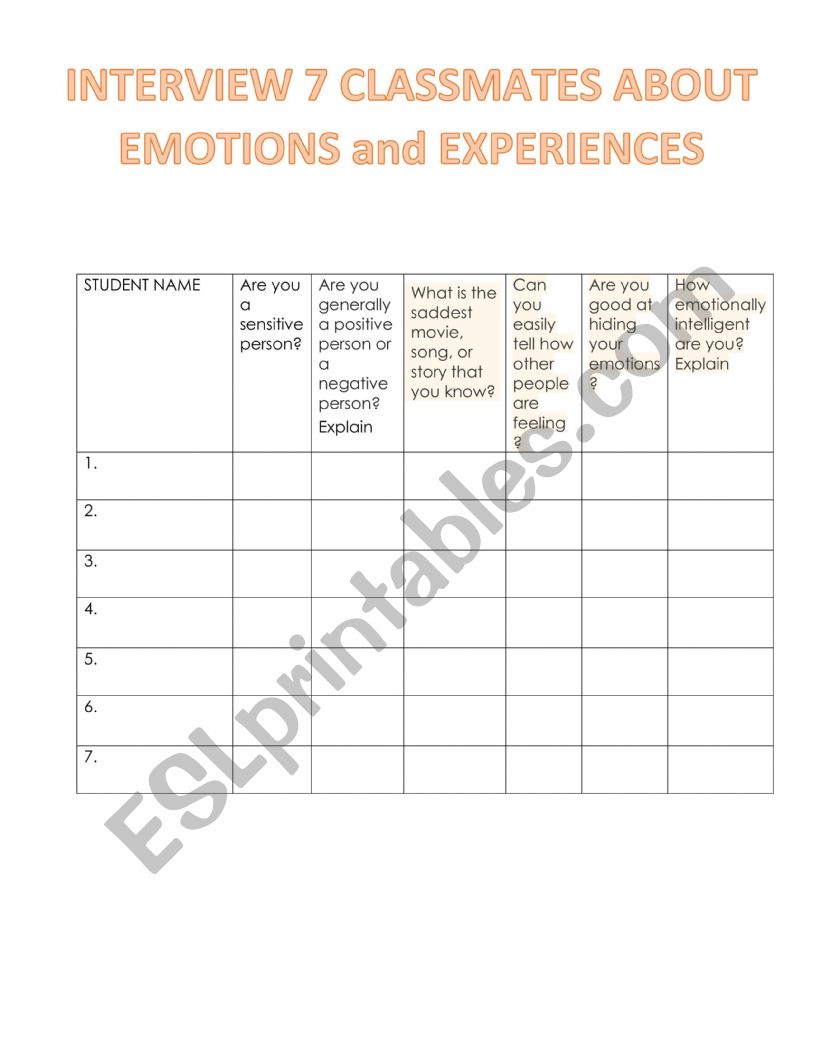 INTERVIEW 7 CLASSMATES ABOUT EMOTIONS and EXPERIENCES

| STUDENT NAME | Are you a sensitive person? | Are you generally a positive person or a negative person? Explain | What is the saddest movie, song, or story that you know? | Can you easily tell how other people are feeling ? | Are you good at hiding your emotions ? | How emotionally intelligent are you? Explain |
|---|---|---|---|---|---|---|
| 1. | | | | | | |
| 2. | | | | | | |
| 3. | | | | | | |
| 4. | | | | | | |
| 5. | | | | | | |
| 6. | | | | | | |
| 7. | | | | | | |

ESLprintables.com